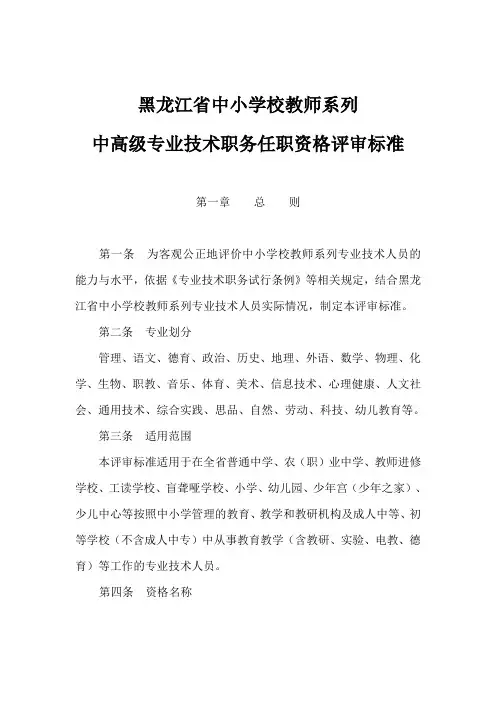 黑龙江省中小学校教师系列
中高级专业技术职务任职资格评审标准

第一章　总　则

第一条　为客观公正地评价中小学校教师系列专业技术人员的能力与水平，依据《专业技术职务试行条例》等相关规定，结合黑龙江省中小学校教师系列专业技术人员实际情况，制定本评审标准。

第二条　专业划分

管理、语文、德育、政治、历史、地理、外语、数学、物理、化学、生物、职教、音乐、体育、美术、信息技术、心理健康、人文社会、通用技术、综合实践、思品、自然、劳动、科技、幼儿教育等。

第三条　适用范围

本评审标准适用于在全省普通中学、农（职）业中学、教师进修学校、工读学校、盲聋哑学校、小学、幼儿园、少年宫（少年之家）、少儿中心等按照中小学管理的教育、教学和教研机构及成人中等、初等学校（不含成人中专）中从事教育教学（含教研、实验、电教、德育）等工作的专业技术人员。

第四条　资格名称